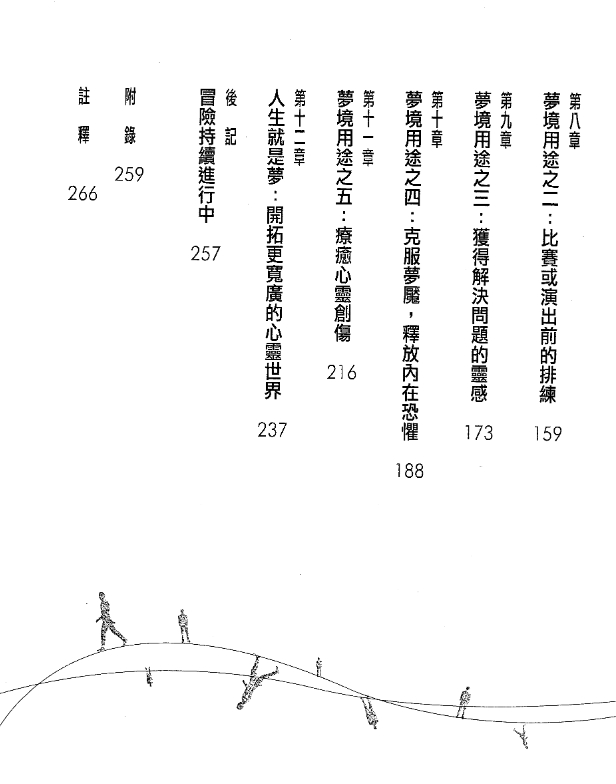 第八章
夢境用途之二：比賽或演出前的排練 159

第九章
夢境用途之三：獲得解決問題的靈感 173

第十章
夢境用途之四：克服夢魘，釋放內在恐懼 188

第十一章
夢境用途之五：療癒心靈創傷 216

第十二章
人生就是夢：開拓更寬廣的心靈世界 237

後記
冒險持續進行中 257

附錄 259

註釋 266